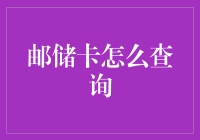 邮储卡怎么查询